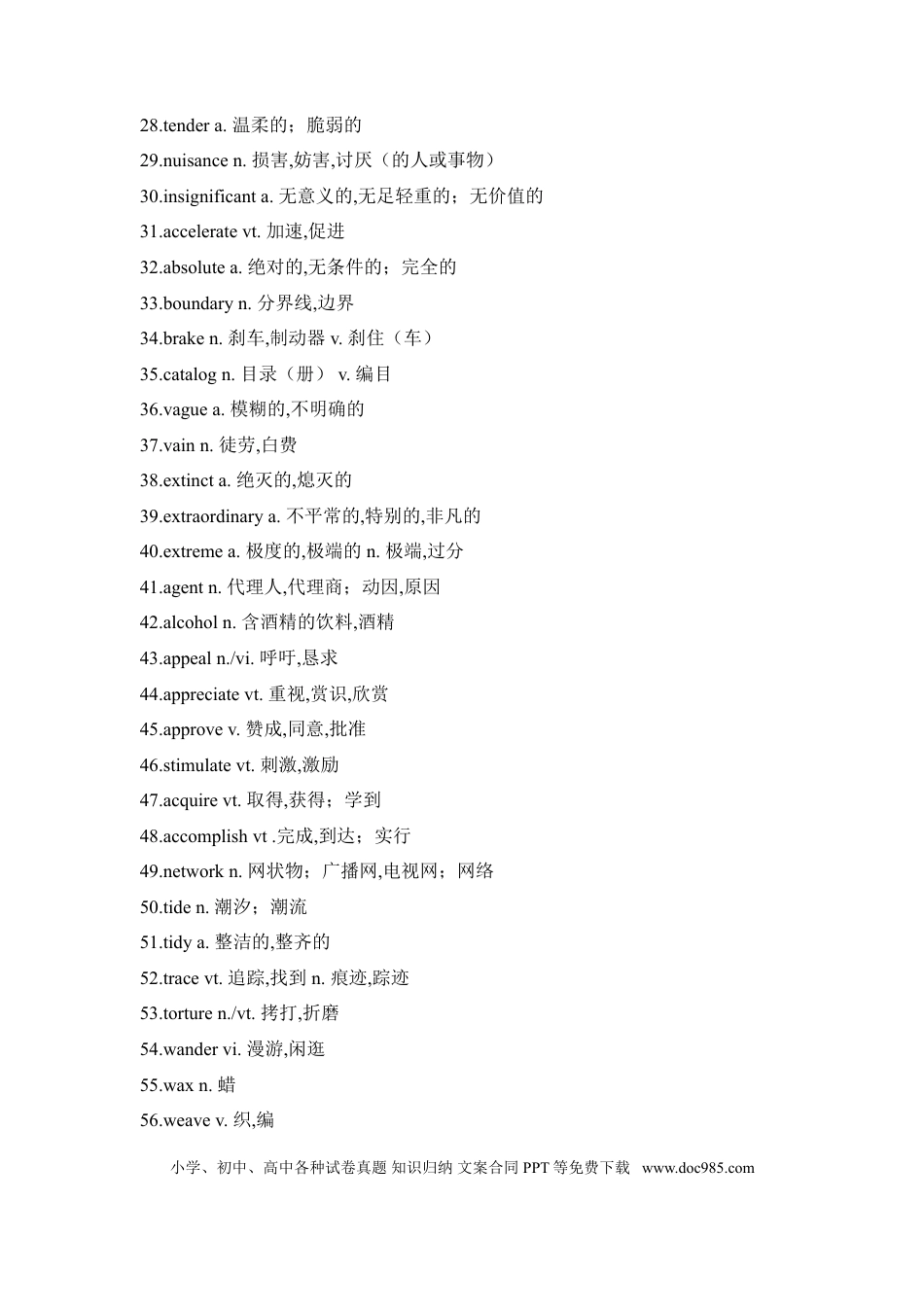 28.tender a. 温柔的；脆弱的

29.nuisance n. 损害,妨害,讨厌（的人或事物）

30.insignificant a. 无意义的,无足轻重的；无价值的

31.accelerate vt. 加速,促进

32.absolute a. 绝对的,无条件的；完全的

33.boundary n. 分界线,边界

34.brake n. 刹车,制动器 v. 刹住（车）

35.catalog n. 目录（册） v. 编目

36.vague a. 模糊的,不明确的

37.vain n. 徒劳,白费

38.extinct a. 绝灭的,熄灭的

39.extraordinary a. 不平常的,特别的,非凡的

40.extreme a. 极度的,极端的 n. 极端,过分

41.agent n. 代理人,代理商；动因,原因

42.alcohol n. 含酒精的饮料,酒精

43.appeal n./vi. 呼吁,恳求

44.appreciate vt. 重视,赏识,欣赏

45.approve v. 赞成,同意,批准

46.stimulate vt. 刺激,激励

47.acquire vt. 取得,获得；学到

48.accomplish vt .完成,到达；实行

49.network n. 网状物；广播网,电视网；网络

50.tide n. 潮汐；潮流

51.tidy a. 整洁的,整齐的

52.trace vt. 追踪,找到 n. 痕迹,踪迹

53.torture n./vt. 拷打,折磨

54.wander vi. 漫游,闲逛

55.wax n. 蜡

56.weave v. 织,编

小学、初中、高中各种试卷真题 知识归纳 文案合同 PPT 等免费下载 www.doc985.com